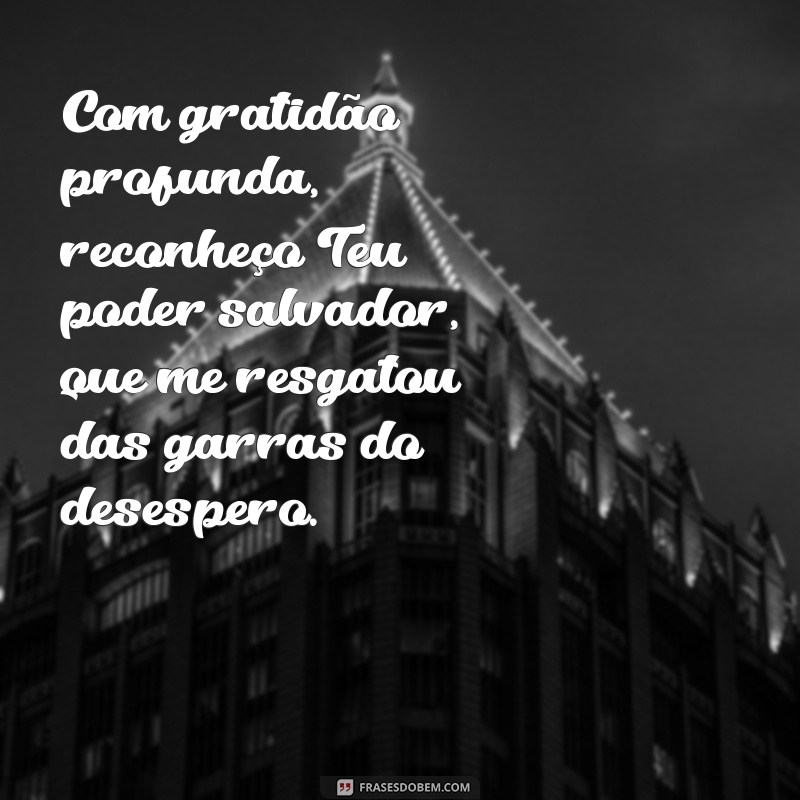 Com gratidão profunda, reconheço Teu poder salvador, que me resgatou das garras do desespero.

FRASESDOBEM.COM